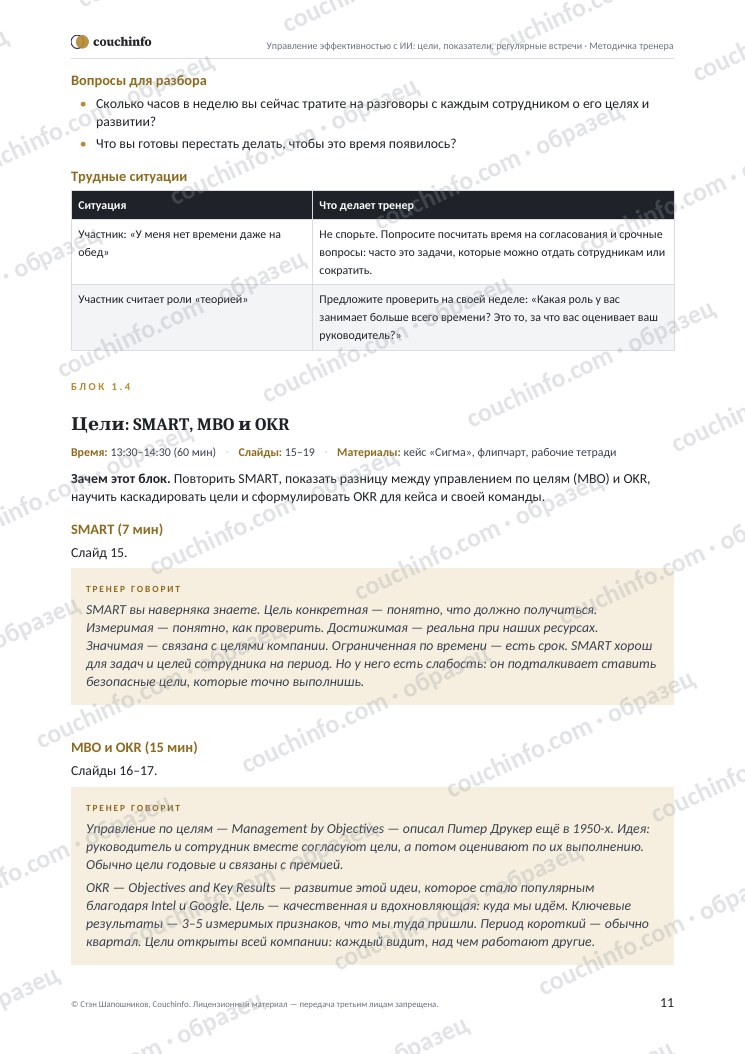 couchinfo

Управление эффективностью с ИИ: цели, показатели, регулярные встречи · Методичка тренера

Вопросы для разбора

• Сколько часов в неделю вы сейчас тратите на разговоры с каждым сотрудником о его целях и развитии?
• Что вы готовы перестать делать, чтобы это время появилось?

Трудные ситуации

| Ситуация | Что делает тренер |
|---|---|
| Участник: «У меня нет времени даже на обед» | Не спорьте. Попросите посчитать время на согласования и срочные вопросы: часто это задачи, которые можно отдать сотрудникам или сократить. |
| Участник считает роли «теорией» | Предложите проверить на своей неделе: «Какая роль у вас занимает больше всего времени? Это то, за что вас оценивает ваш руководитель?» |

БЛОК 1.4

Цели: SMART, MBO и OKR

Время: 13:30–14:30 (60 мин) · Слайды: 15–19 · Материалы: кейс «Сигма», флипчарт, рабочие тетради

Зачем этот блок. Повторить SMART, показать разницу между управлением по целям (MBO) и OKR, научить каскадировать цели и сформулировать OKR для кейса и своей команды.

SMART (7 мин)

Слайд 15.

ТРЕНЕР ГОВОРИТ

SMART вы наверняка знаете. Цель конкретная — понятно, что должно получиться. Измеримая — понятно, как проверить. Достижимая — реальна при наших ресурсах. Значимая — связана с целями компании. Ограниченная по времени — есть срок. SMART хорош для задач и целей сотрудника на период. Но у него есть слабость: он подталкивает ставить безопасные цели, которые точно выполнишь.

MBO и OKR (15 мин)

Слайды 16–17.

ТРЕНЕР ГОВОРИТ

Управление по целям — Management by Objectives — описал Питер Друкер ещё в 1950-х. Идея: руководитель и сотрудник вместе согласуют цели, а потом оценивают по их выполнению. Обычно цели годовые и связаны с премией.

OKR — Objectives and Key Results — развитие этой идеи, которое стало популярным благодаря Intel и Google. Цель — качественная и вдохновляющая: куда мы идём. Ключевые результаты — 3–5 измеримых признаков, что мы туда пришли. Период короткий — обычно квартал. Цели открыты всей компании: каждый видит, над чем работают другие.

© Стэн Шапошников, Couchinfo. Лицензионный материал — передача третьим лицам запрещена.

11

couchinfo.com • образец